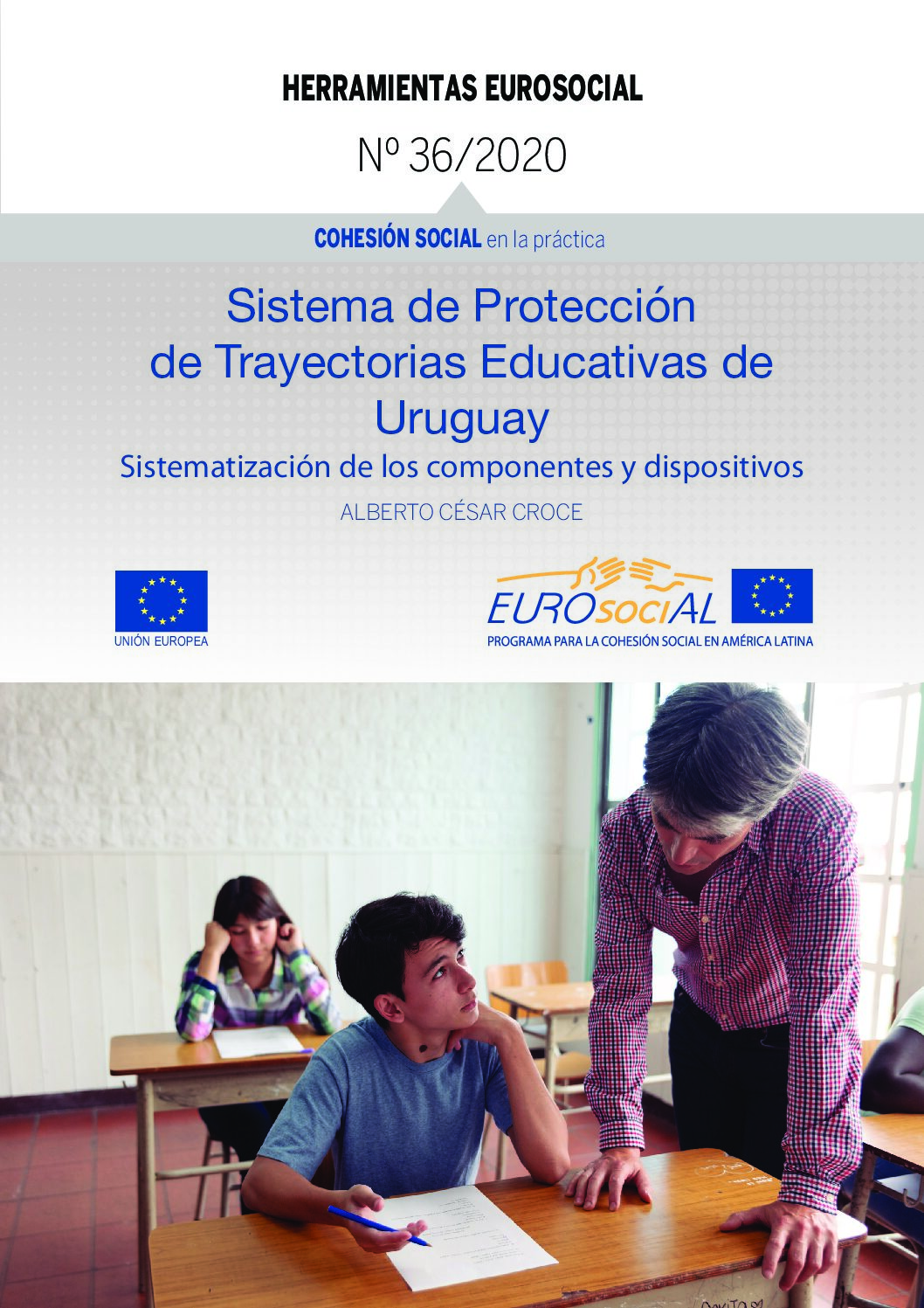 HERRAMIENTAS EUROSOCIAL

Nº 36/2020

COHESIÓN SOCIAL en la práctica

Sistema de Protección de Trayectorias Educativas de Uruguay

Sistematización de los componentes y dispositivos

ALBERTO CÉSAR CROCE

UNIÓN EUROPEA

EUROsociAL

PROGRAMA PARA LA COHESIÓN SOCIAL EN AMÉRICA LATINA